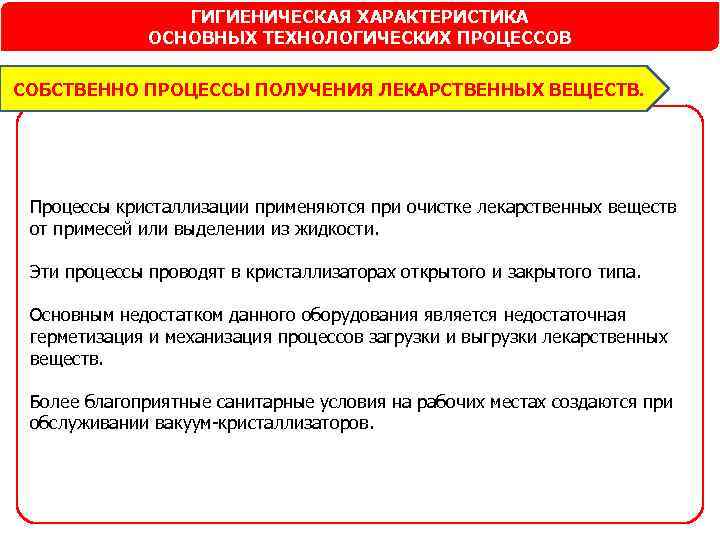 ГИГИЕНИЧЕСКАЯ ХАРАКТЕРИСТИКА ОСНОВНЫХ ТЕХНОЛОГИЧЕСКИХ ПРОЦЕССОВ

СОБСТВЕННО ПРОЦЕССЫ ПОЛУЧЕНИЯ ЛЕКАРСТВЕННЫХ ВЕЩЕСТВ.

Процессы кристаллизации применяются при очистке лекарственных веществ от примесей или выделении из жидкости.

Эти процессы проводят в кристаллизаторах открытого и закрытого типа.

Основным недостатком данного оборудования является недостаточная герметизация и механизация процессов загрузки и выгрузки лекарственных веществ.

Более благоприятные санитарные условия на рабочих местах создаются при обслуживании вакуум-кристаллизаторов.